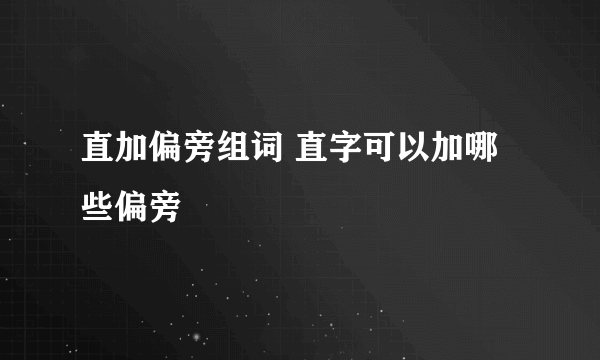 直加偏旁组词 直字可以加哪些偏旁